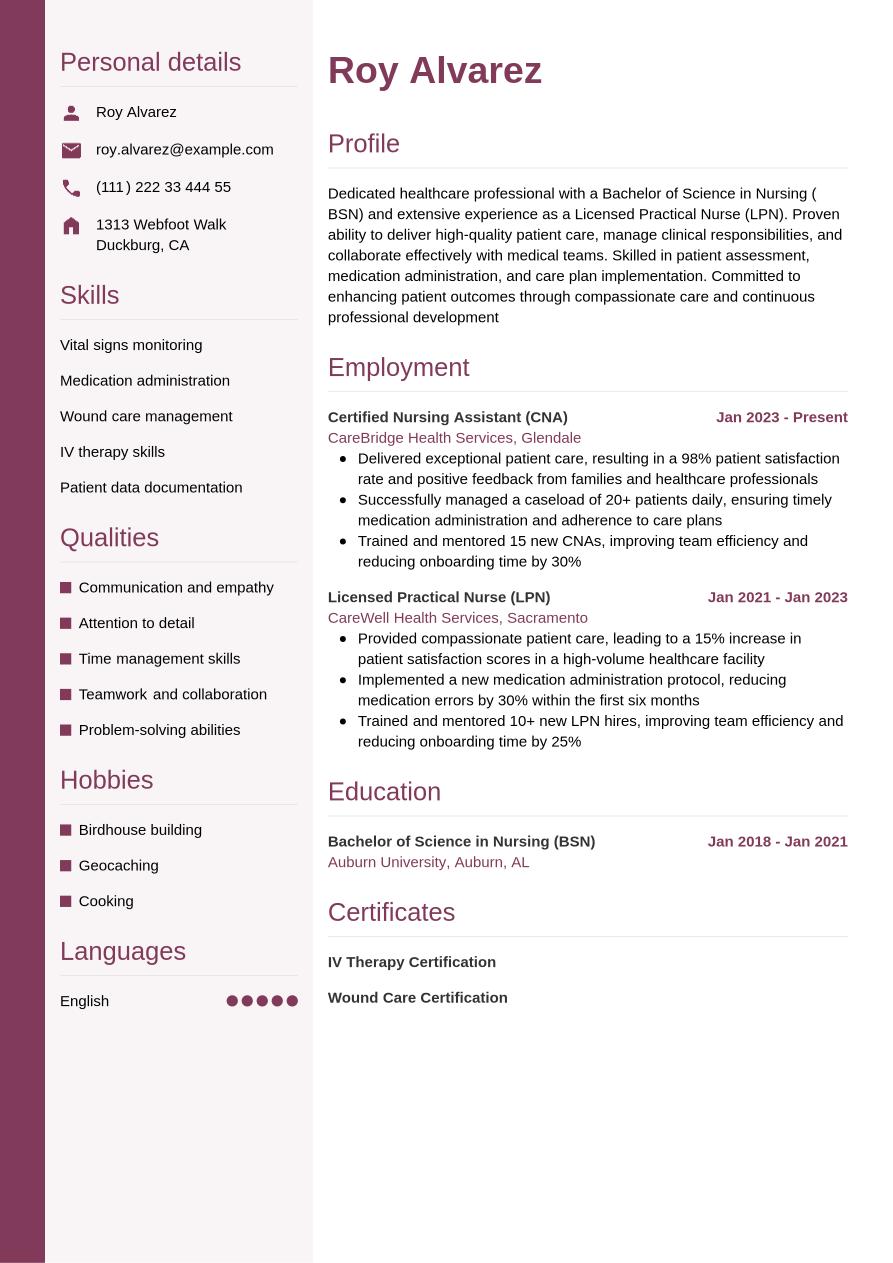 Personal details

Roy Alvarez

roy.alvarez@example.com

(111) 222 33 444 55

1313 Webfoot Walk
Duckburg, CA

Skills

Vital signs monitoring

Medication administration

Wound care management

IV therapy skills

Patient data documentation

Qualities

Communication and empathy

Attention to detail

Time management skills

Teamwork and collaboration

Problem-solving abilities

Hobbies

Birdhouse building

Geocaching

Cooking

Languages

English

Roy Alvarez

Profile

Dedicated healthcare professional with a Bachelor of Science in Nursing ( BSN) and extensive experience as a Licensed Practical Nurse (LPN). Proven ability to deliver high-quality patient care, manage clinical responsibilities, and collaborate effectively with medical teams. Skilled in patient assessment, medication administration, and care plan implementation. Committed to enhancing patient outcomes through compassionate care and continuous professional development

Employment

Certified Nursing Assistant (CNA) Jan 2023 - Present
CareBridge Health Services, Glendale
- Delivered exceptional patient care, resulting in a 98% patient satisfaction rate and positive feedback from families and healthcare professionals
- Successfully managed a caseload of 20+ patients daily, ensuring timely medication administration and adherence to care plans
- Trained and mentored 15 new CNAs, improving team efficiency and reducing onboarding time by 30%

Licensed Practical Nurse (LPN) Jan 2021 - Jan 2023
CareWell Health Services, Sacramento
- Provided compassionate patient care, leading to a 15% increase in patient satisfaction scores in a high-volume healthcare facility
- Implemented a new medication administration protocol, reducing medication errors by 30% within the first six months
- Trained and mentored 10+ new LPN hires, improving team efficiency and reducing onboarding time by 25%

Education

Bachelor of Science in Nursing (BSN) Jan 2018 - Jan 2021
Auburn University, Auburn, AL

Certificates

IV Therapy Certification

Wound Care Certification